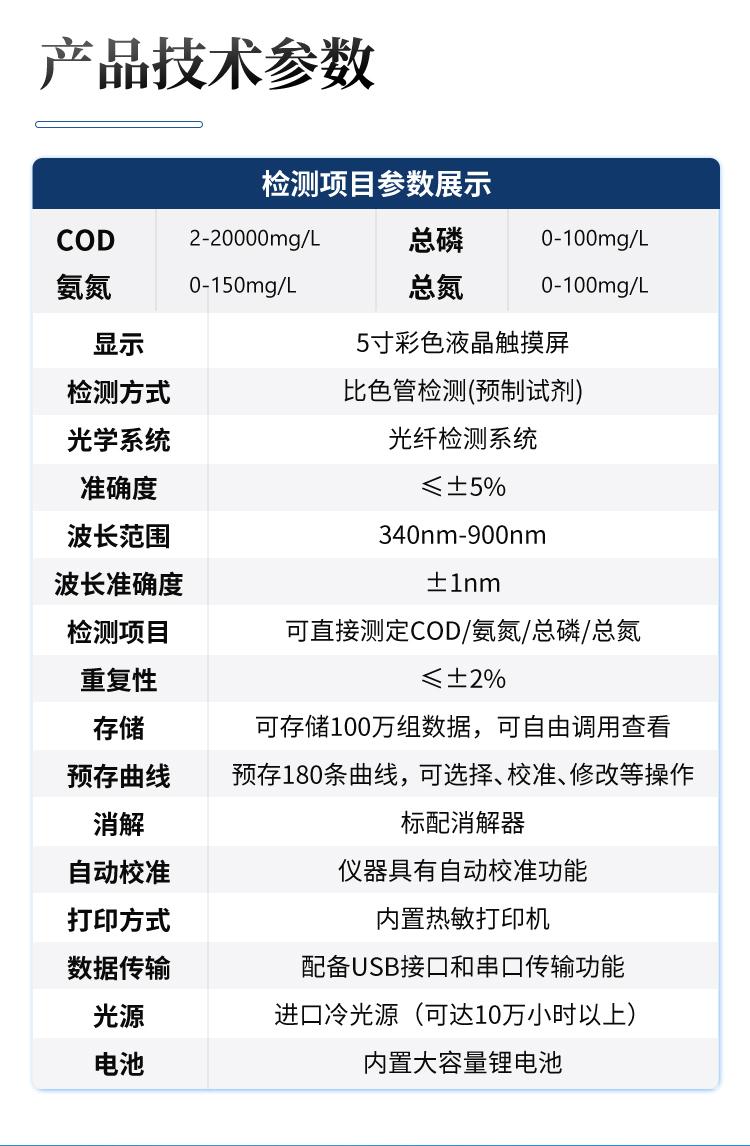 产品技术参数

检测项目参数展示

| COD | 2-20000mg/L | 总磷 | 0-100mg/L |
|---|---|---|---|
| 氨氮 | 0-150mg/L | 总氮 | 0-100mg/L |

| 显示 | 5寸彩色液晶触摸屏 |
|---|---|
| 检测方式 | 比色管检测(预制试剂) |
| 光学系统 | 光纤检测系统 |
| 准确度 | ≤±5% |
| 波长范围 | 340nm-900nm |
| 波长准确度 | ±1nm |
| 检测项目 | 可直接测定COD/氨氮/总磷/总氮 |
| 重复性 | ≤±2% |
| 存储 | 可存储100万组数据，可自由调用查看 |
| 预存曲线 | 预存180条曲线，可选择、校准、修改等操作 |
| 消解 | 标配消解器 |
| 自动校准 | 仪器具有自动校准功能 |
| 打印方式 | 内置热敏打印机 |
| 数据传输 | 配备USB接口和串口传输功能 |
| 光源 | 进口冷光源（可达10万小时以上） |
| 电池 | 内置大容量锂电池 |